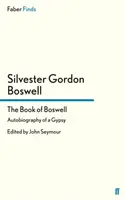 Faber Finds

Silvester Gordon Boswell

The Book of Boswell

Autobiography of a Gypsy

Edited by John Seymour

ff